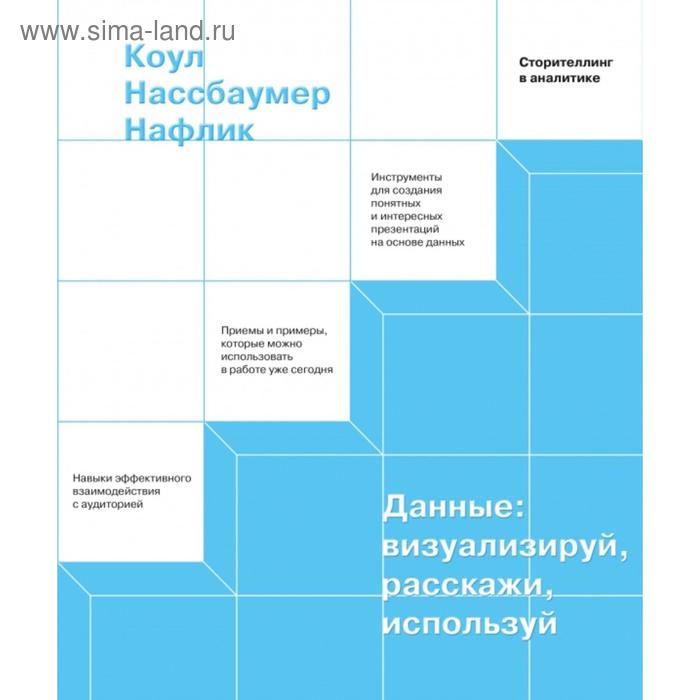 www.sima-land.ru

Коул Нассбаумер Нафлик

Сторителлинг в аналитике

Инструменты для создания понятных и интересных презентаций на основе данных

Приемы и примеры, которые можно использовать в работе уже сегодня

Навыки эффективного взаимодействия с аудиторией

Данные: визуализируй, расскажи, используй